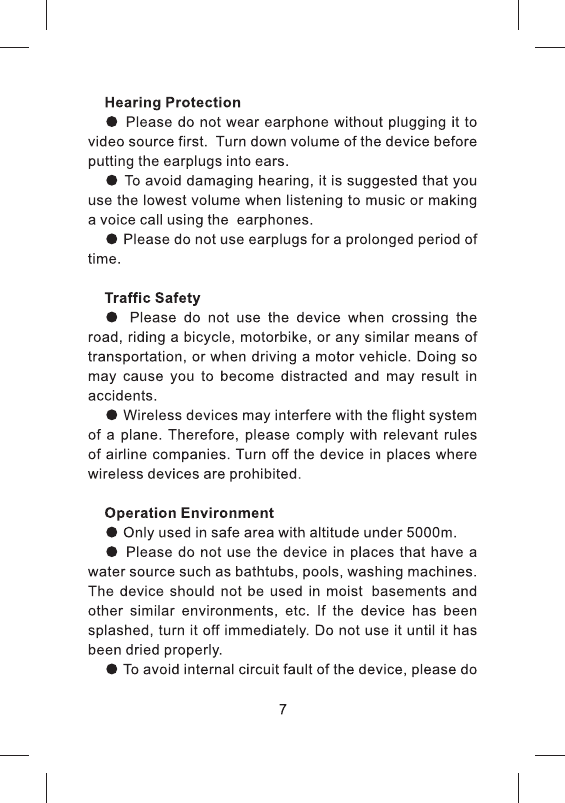 Hearing Protection

● Please do not wear earphone without plugging it to video source first. Turn down volume of the device before putting the earplugs into ears.

● To avoid damaging hearing, it is suggested that you use the lowest volume when listening to music or making a voice call using the earphones.

● Please do not use earplugs for a prolonged period of time.

Traffic Safety

● Please do not use the device when crossing the road, riding a bicycle, motorbike, or any similar means of transportation, or when driving a motor vehicle. Doing so may cause you to become distracted and may result in accidents.

● Wireless devices may interfere with the flight system of a plane. Therefore, please comply with relevant rules of airline companies. Turn off the device in places where wireless devices are prohibited.

Operation Environment

● Only used in safe area with altitude under 5000m.

● Please do not use the device in places that have a water source such as bathtubs, pools, washing machines. The device should not be used in moist basements and other similar environments, etc. If the device has been splashed, turn it off immediately. Do not use it until it has been dried properly.

● To avoid internal circuit fault of the device, please do

7